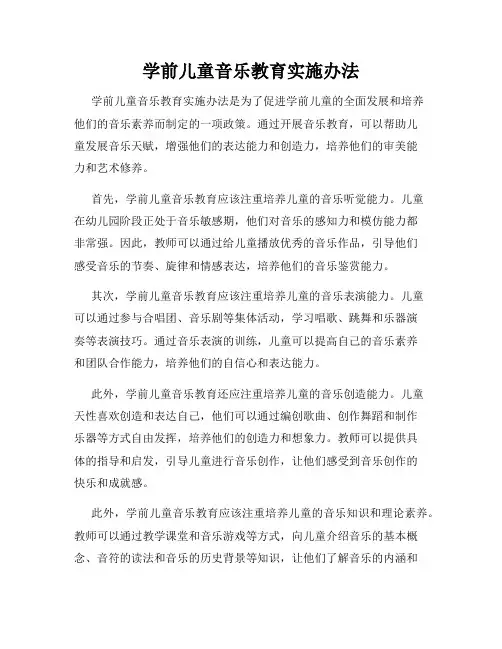 学前儿童音乐教育实施办法

学前儿童音乐教育实施办法是为了促进学前儿童的全面发展和培养他们的音乐素养而制定的一项政策。通过开展音乐教育，可以帮助儿童发展音乐天赋，增强他们的表达能力和创造力，培养他们的审美能力和艺术修养。

首先，学前儿童音乐教育应该注重培养儿童的音乐听觉能力。儿童在幼儿园阶段正处于音乐敏感期，他们对音乐的感知力和模仿能力都非常强。因此，教师可以通过给儿童播放优秀的音乐作品，引导他们感受音乐的节奏、旋律和情感表达，培养他们的音乐鉴赏能力。

其次，学前儿童音乐教育应该注重培养儿童的音乐表演能力。儿童可以通过参与合唱团、音乐剧等集体活动，学习唱歌、跳舞和乐器演奏等表演技巧。通过音乐表演的训练，儿童可以提高自己的音乐素养和团队合作能力，培养他们的自信心和表达能力。

此外，学前儿童音乐教育还应注重培养儿童的音乐创造能力。儿童天性喜欢创造和表达自己，他们可以通过编创歌曲、创作舞蹈和制作乐器等方式自由发挥，培养他们的创造力和想象力。教师可以提供具体的指导和启发，引导儿童进行音乐创作，让他们感受到音乐创作的快乐和成就感。

此外，学前儿童音乐教育应该注重培养儿童的音乐知识和理论素养。教师可以通过教学课堂和音乐游戏等方式，向儿童介绍音乐的基本概念、音符的读法和音乐的历史背景等知识，让他们了解音乐的内涵和